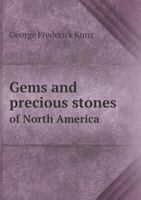 George Frederick Kunz

Gems and precious stones
of North America